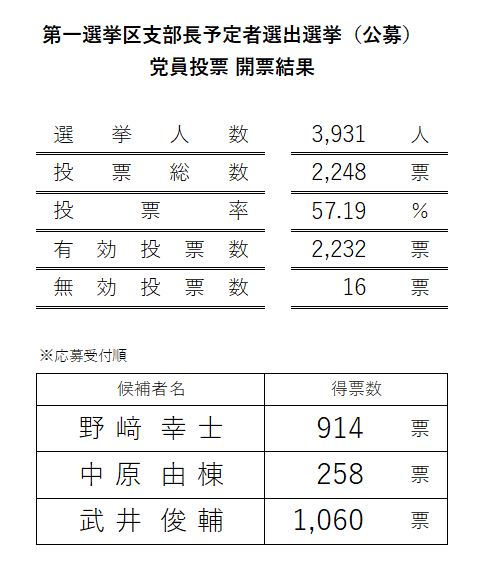 第一選挙区支部長予定者選出選挙（公募）
党員投票 開票結果

| 選挙人数 | 3,931 | 人 |
|---|---|---|
| 投票総数 | 2,248 | 票 |
| 投票率 | 57.19 | % |
| 有効投票数 | 2,232 | 票 |
| 無効投票数 | 16 | 票 |

※応募受付順

| 候補者名 | 得票数 |
|---|---|
| 野﨑 幸士 | 914 票 |
| 中原 由棟 | 258 票 |
| 武井 俊輔 | 1,060 票 |